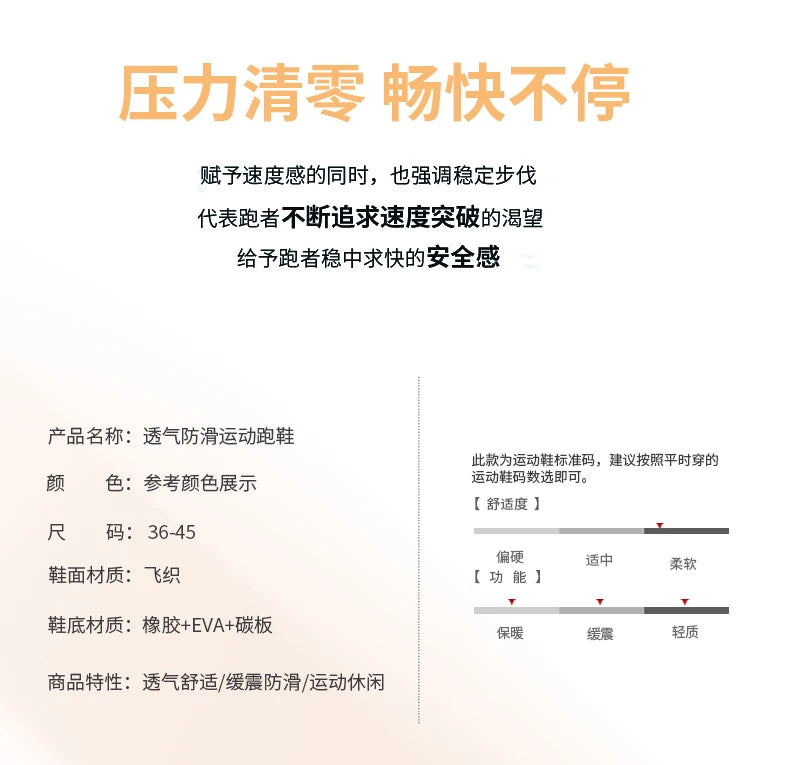 压力清零 畅快不停

赋予速度感的同时，也强调稳定步伐
代表跑者不断追求速度突破的渴望
给予跑者稳中求快的安全感

产品名称：透气防滑运动跑鞋

颜　　色：参考颜色展示

尺　　码：36-45

鞋面材质：飞织

鞋底材质：橡胶+EVA+碳板

商品特性：透气舒适/缓震防滑/运动休闲

此款为运动鞋标准码，建议按照平时穿的运动鞋码数选即可。

【 舒适度 】

偏硬　适中　柔软

【 功 能 】

保暖　缓震　轻质